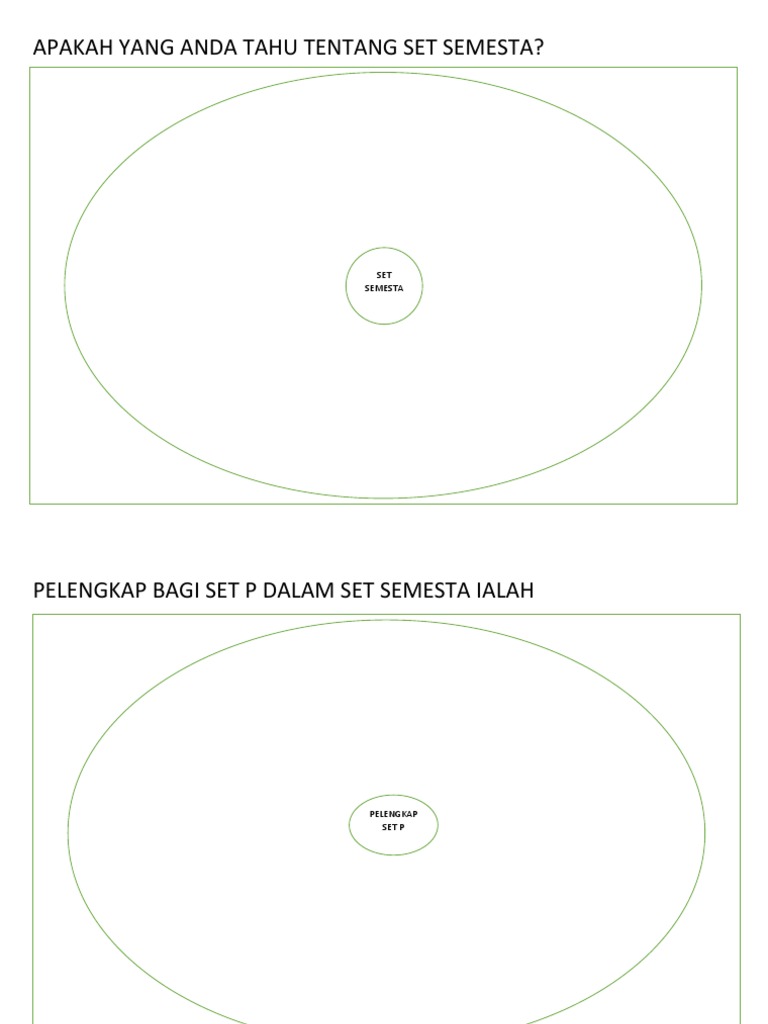 APAKAH YANG ANDA TAHU TENTANG SET SEMESTA?

SET
SEMESTA

PELENGKAP BAGI SET P DALAM SET SEMESTA IALAH

PELENGKAP
SET P